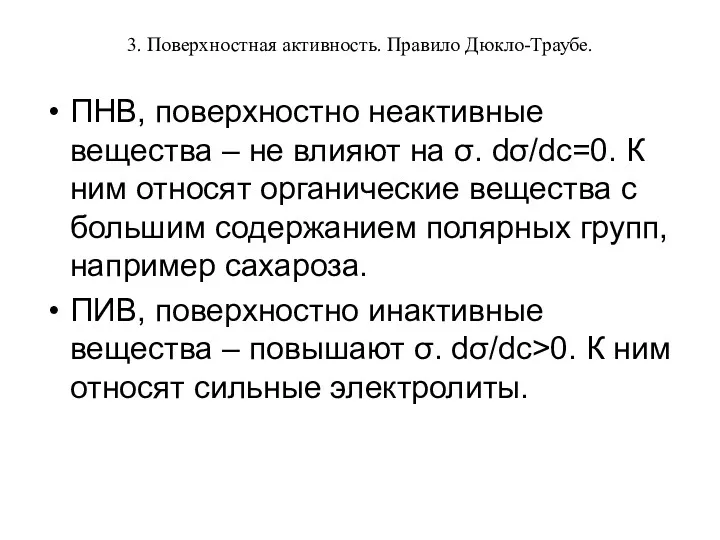 3. Поверхностная активность. Правило Дюкло-Траубе.

• ПНВ, поверхностно неактивные вещества – не влияют на $\sigma$. $d\sigma/dc=0$. К ним относят органические вещества с большим содержанием полярных групп, например сахароза.

• ПИВ, поверхностно инактивные вещества – повышают $\sigma$. $d\sigma/dc>0$. К ним относят сильные электролиты.